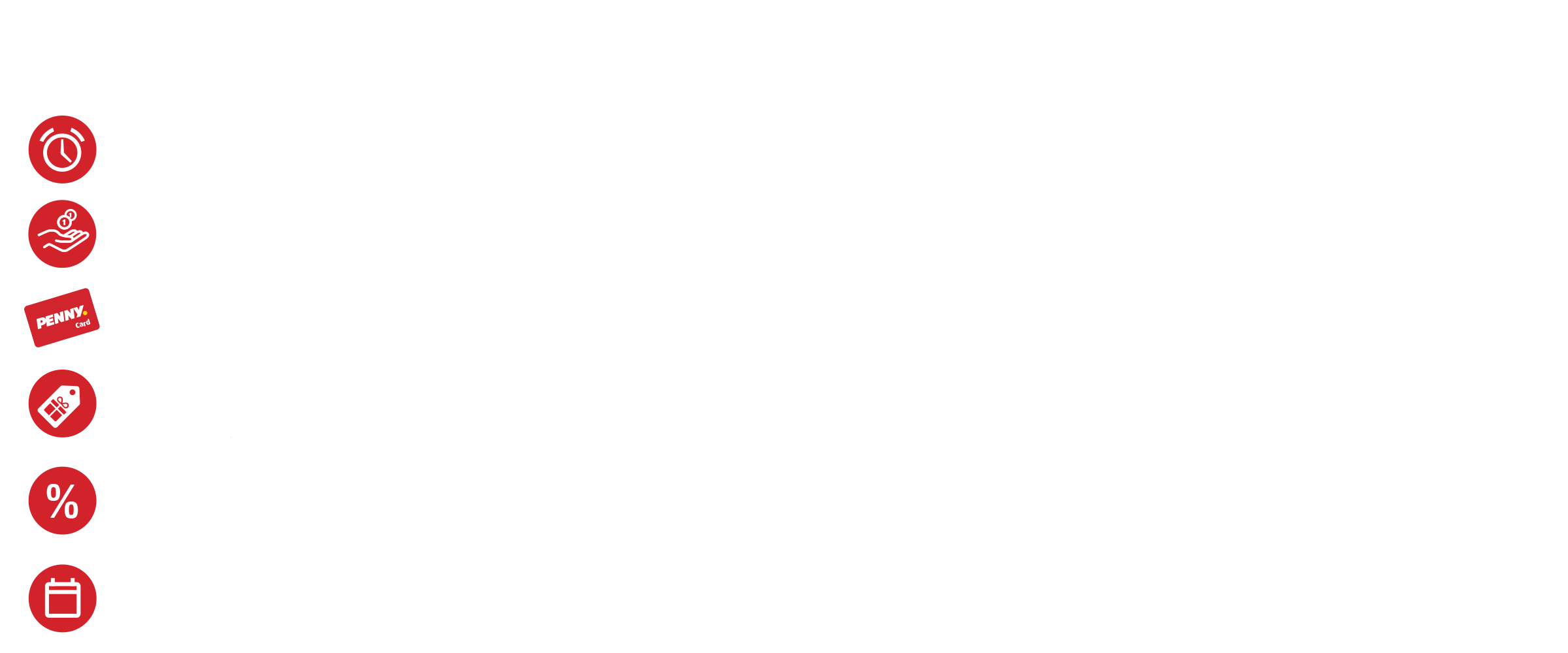 PENNY. Card

%